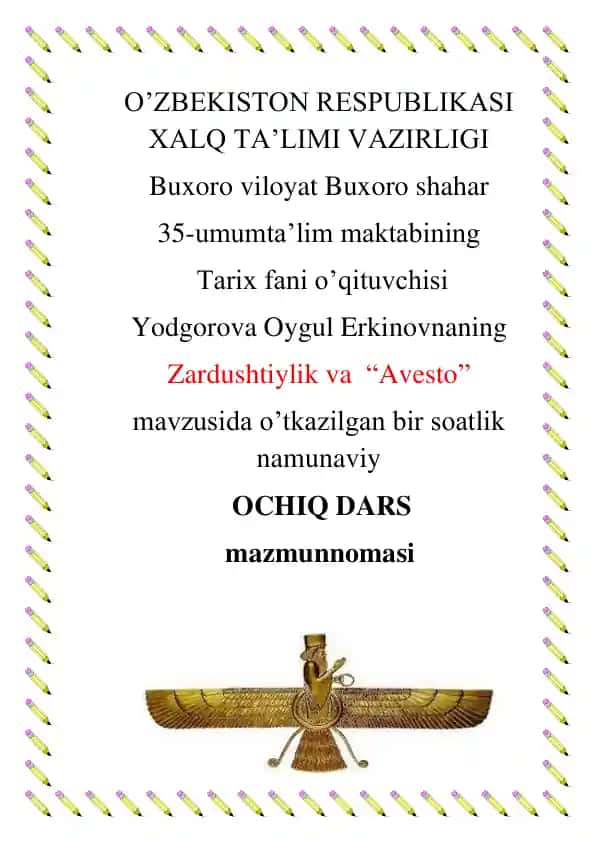 O’ZBEKISTON RESPUBLIKASI XALQ TA’LIMI VAZIRLIGI

Buxoro viloyat Buxoro shahar

35-umumta’lim maktabining

Tarix fani o’qituvchisi

Yodgorova Oygul Erkinovnaning

Zardushtiylik va “Avesto”

mavzusida o’tkazilgan bir soatlik namunaviy

OCHIQ DARS

mazmunnomasi